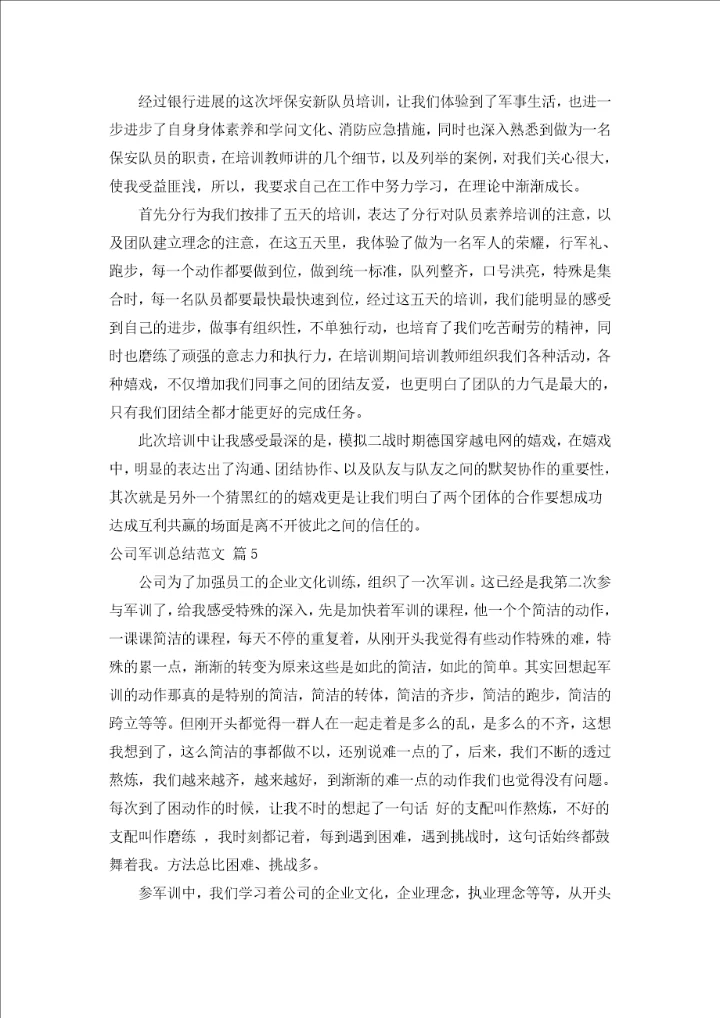 经过银行进展的这次坪保安新队员培训，让我们体验到了军事生活，也进一步进步了自身身体素养和学问文化、消防应急措施，同时也深入熟悉到做为一名保安队员的职责，在培训教师讲的几个细节，以及列举的案例，对我们关心很大，使我受益匪浅，所以，我要求自己在工作中努力学习，在理论中渐渐成长。

首先分行为我们按排了五天的培训，表达了分行对队员素养培训的注意，以及团队建立理念的注意，在这五天里，我体验了做为一名军人的荣耀，行军礼、跑步，每一个动作都要做到位，做到统一标准，队列整齐，口号洪亮，特殊是集合时，每一名队员都要最快最快速到位，经过这五天的培训，我们能明显的感受到自己的进步，做事有组织性，不单独行动，也培育了我们吃苦耐劳的精神，同时也磨练了顽强的意志力和执行力，在培训期间培训教师组织我们各种活动，各种嬉戏，不仅增加我们同事之间的团结友爱，也更明白了团队的力气是最大的，只有我们团结全都才能更好的完成任务。

此次培训中让我感受最深的是，模拟二战时期德国穿越电网的嬉戏，在嬉戏中，明显的表达出了沟通、团结协作、以及队友与队友之间的默契协作的重要性，其次就是另外一个猜黑红的的嬉戏更是让我们明白了两个团体的合作要想成功达成互利共赢的场面是离不开彼此之间的信任的。

公司军训总结范文 篇5

公司为了加强员工的企业文化训练，组织了一次军训。这已经是我第二次参与军训了，给我感受特殊的深入，先是加快着军训的课程，他一个个简洁的动作，一课课简洁的课程，每天不停的重复着，从刚开头我觉得有些动作特殊的难，特殊的累一点，渐渐的转变为原来这些是如此的简洁，如此的简单。其实回想起军训的动作那真的是特别的简洁，简洁的转体，简洁的齐步，简洁的跑步，简洁的跨立等等。但刚开头都觉得一群人在一起走着是多么的乱，是多么的不齐，这想我想到了，这么简洁的事都做不以，还别说难一点的了，后来，我们不断的透过熬炼，我们越来越齐，越来越好，到渐渐的难一点的动作我们也觉得没有问题。每次到了困动作的时候，让我不时的想起了一句话 好的支配叫作熬炼，不好的支配叫作磨练 ，我时刻都记着，每到遇到困难，遇到挑战时，这句话始终都鼓舞着我。方法总比困难、挑战多。

参军训中，我们学习着公司的企业文化，企业理念，执业理念等等，从开头